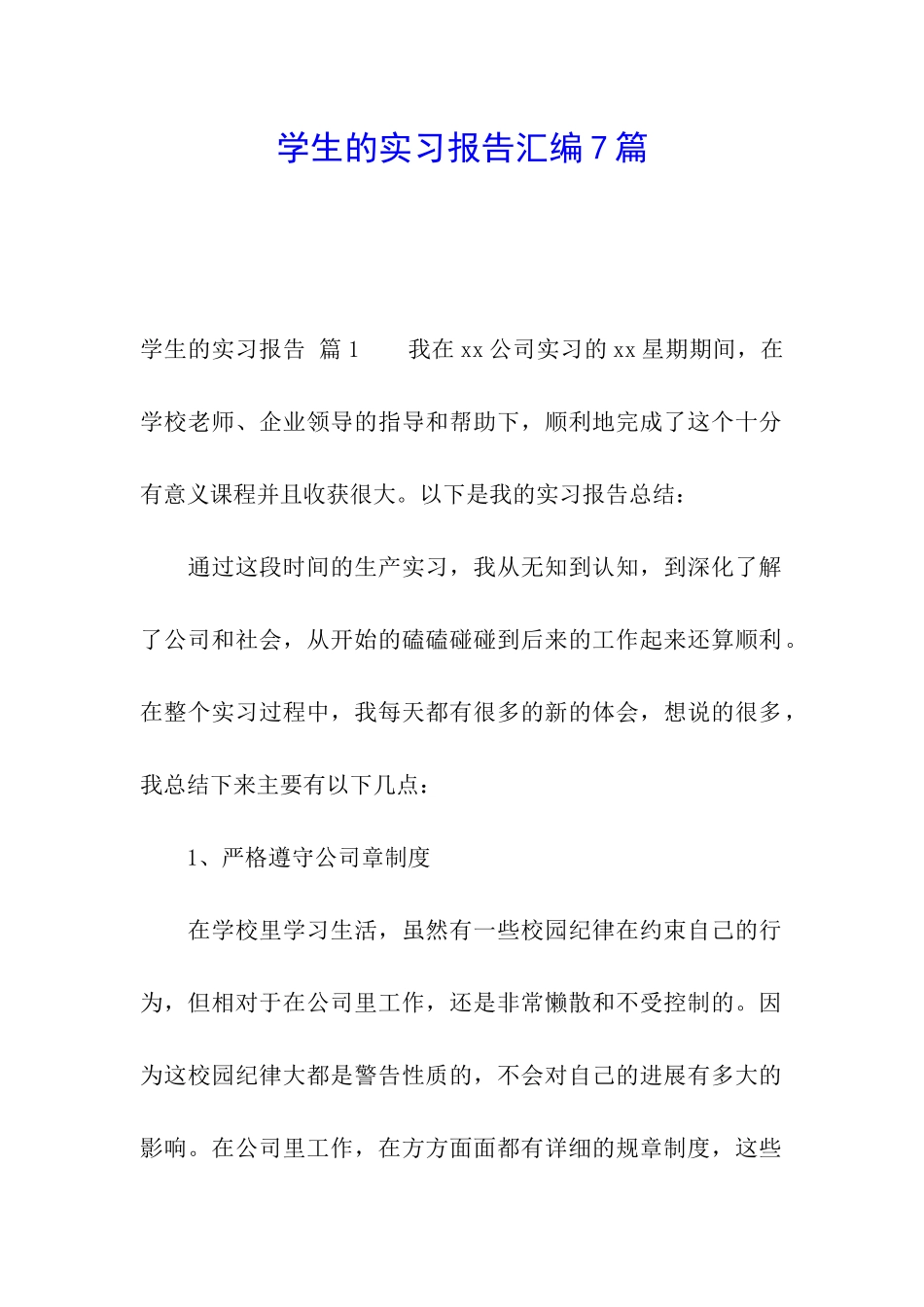 学生的实习报告汇编7篇

学生的实习报告 篇1　　我在xx公司实习的xx星期期间，在学校老师、企业领导的指导和帮助下，顺利地完成了这个十分有意义课程并且收获很大。以下是我的实习报告总结：

通过这段时间的生产实习，我从无知到认知，到深化了解了公司和社会，从开始的磕磕碰碰到后来的工作起来还算顺利。在整个实习过程中，我每天都有很多的新的体会，想说的很多，我总结下来主要有以下几点：

1、严格遵守公司章制度

在学校里学习生活，虽然有一些校园纪律在约束自己的行为，但相对于在公司里工作，还是非常懒散和不受控制的。因为这校园纪律大都是警告性质的，不会对自己的进展有多大的影响。在公司里工作，在方方面面都有详细的规章制度，这些